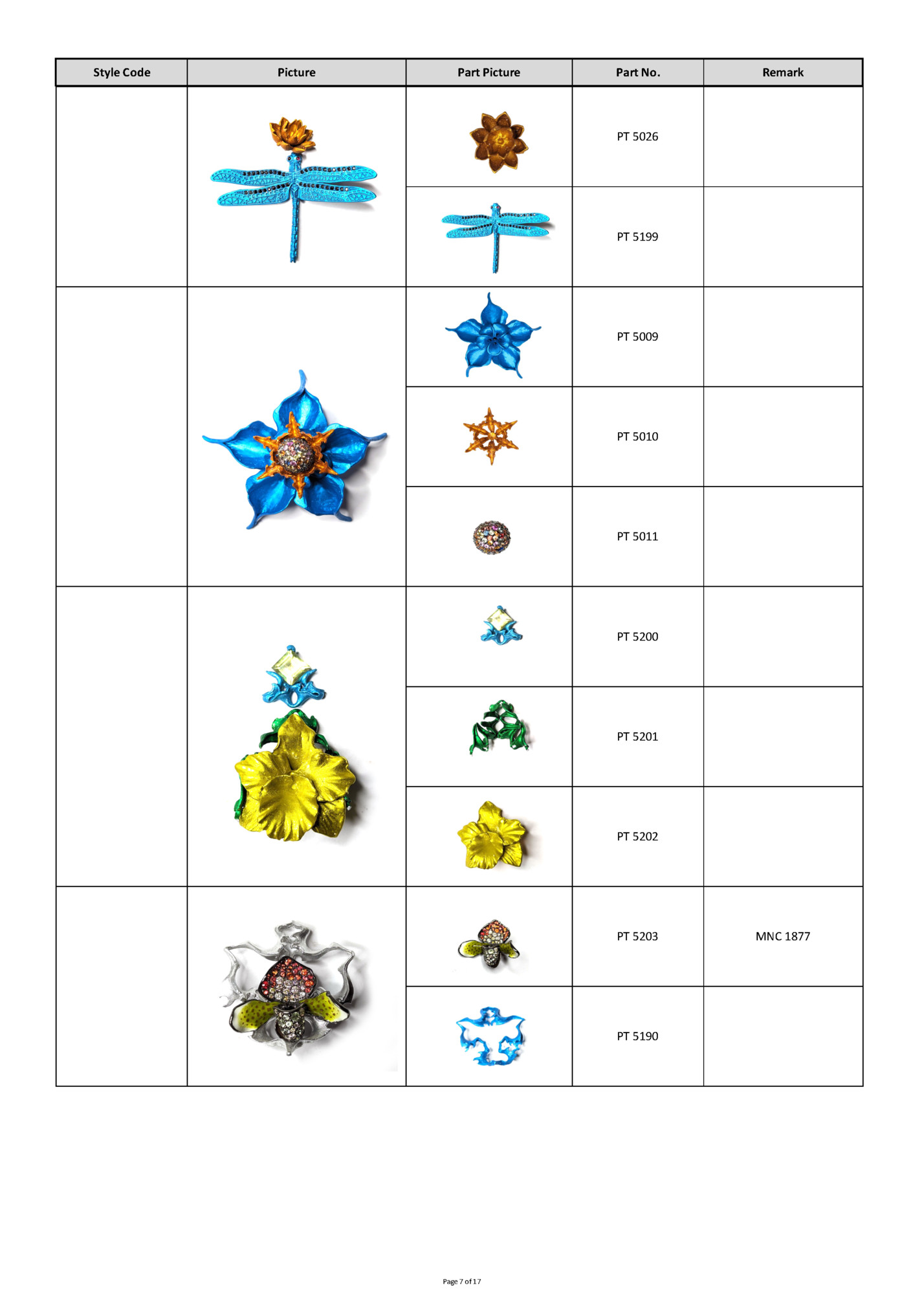 | Style Code | Picture | Part Picture | Part No. | Remark |
|---|---|---|---|---|
| | | | PT 5026 | |
| | | | PT 5199 | |
| | | | PT 5009 | |
| | | | PT 5010 | |
| | | | PT 5011 | |
| | | | PT 5200 | |
| | | | PT 5201 | |
| | | | PT 5202 | |
| | | | PT 5203 | MNC 1877 |
| | | | PT 5190 | |

Page 7 of 17